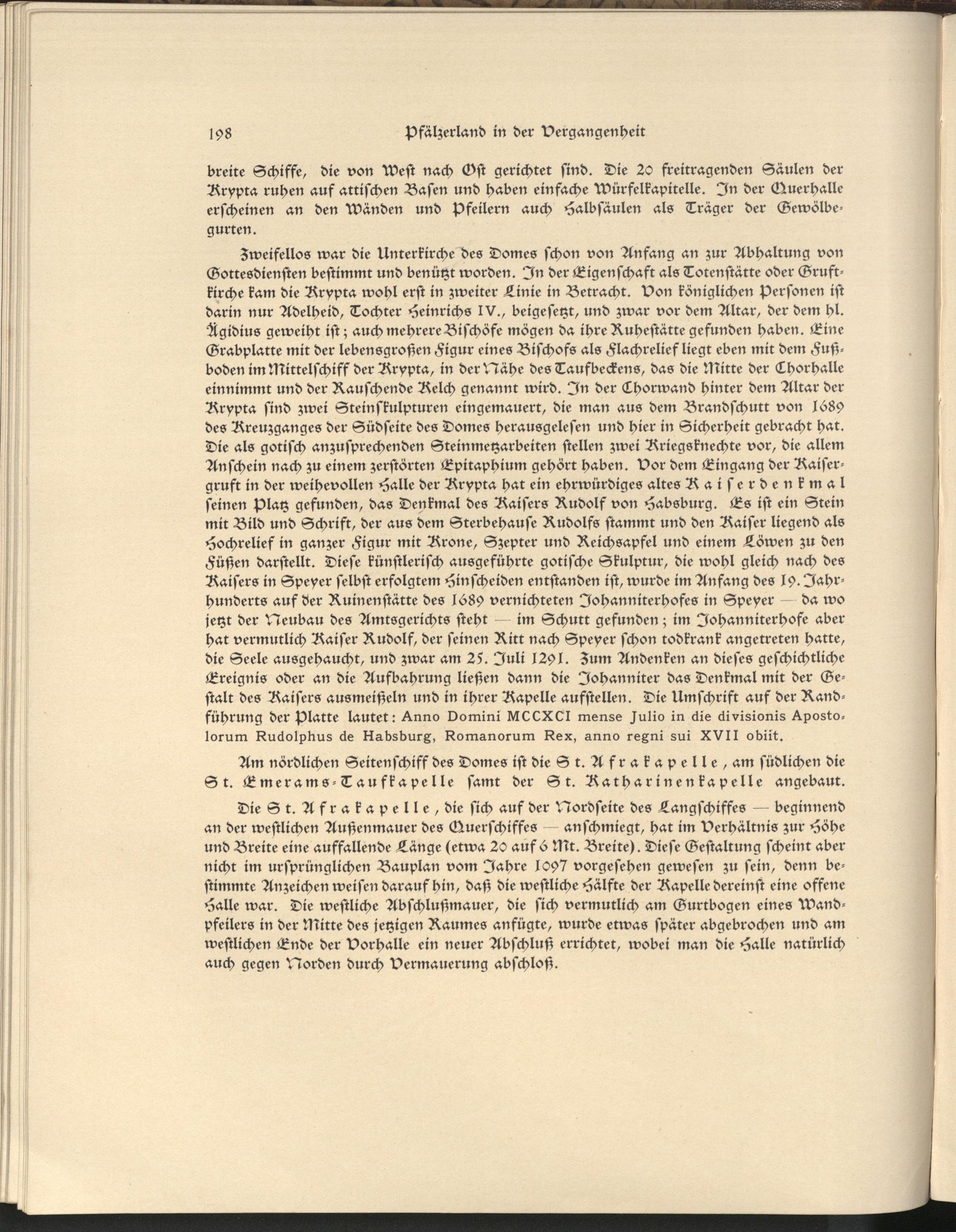 198 Pfälzerland in der Vergangenheit

breite Schiffe, die von West nach Ost gerichtet sind. Die 20 freitragenden Säulen der Krypta ruhen auf attischen Basen und haben einfache Würfelkapitelle. In der Querhalle erscheinen an den Wänden und Pfeilern auch Halbsäulen als Träger der Gewölbegurten.

Zweifellos war die Unterkirche des Domes schon von Anfang an zur Abhaltung von Gottesdiensten bestimmt und benützt worden. In der Eigenschaft als Totenstätte oder Gruftkirche kam die Krypta wohl erst in zweiter Linie in Betracht. Von königlichen Personen ist darin nur Adelheid, Tochter Heinrichs IV., beigesetzt, und zwar vor dem Altar, der dem hl. Ägidius geweiht ist; auch mehrere Bischöfe mögen da ihre Ruhestätte gefunden haben. Eine Grabplatte mit der lebensgroßen Figur eines Bischofs als Flachrelief liegt eben mit dem Fußboden im Mittelschiff der Krypta, in der Nähe des Taufbeckens, das die Mitte der Chorhalle einnimmt und der Rauschende Kelch genannt wird. In der Chorwand hinter dem Altar der Krypta sind zwei Steinskulpturen eingemauert, die man aus dem Brandschutt von 1689 des Kreuzganges der Südseite des Domes herausgelesen und hier in Sicherheit gebracht hat. Die als gotisch anzusprechenden Steinmetzarbeiten stellen zwei Kriegsknechte vor, die allem Anschein nach zu einem zerstörten Epitaphium gehört haben. Vor dem Eingang der Kaisergruft in der weihevollen Halle der Krypta hat ein ehrwürdiges altes Kaiserdenkmal seinen Platz gefunden, das Denkmal des Kaisers Rudolf von Habsburg. Es ist ein Stein mit Bild und Schrift, der aus dem Sterbehause Rudolfs stammt und den Kaiser liegend als Hochrelief in ganzer Figur mit Krone, Szepter und Reichsapfel und einem Löwen zu den Füßen darstellt. Diese künstlerisch ausgeführte gotische Skulptur, die wohl gleich nach des Kaisers in Speyer selbst erfolgtem Hinscheiden entstanden ist, wurde im Anfang des 19. Jahrhunderts auf der Ruinenstätte des 1689 vernichteten Johanniterhofes in Speyer — da wo jetzt der Neubau des Amtsgerichts steht — im Schutt gefunden; im Johanniterhofe aber hat vermutlich Kaiser Rudolf, der seinen Ritt nach Speyer schon todkrank angetreten hatte, die Seele ausgehaucht, und zwar am 25. Juli 1291. Zum Andenken an dieses geschichtliche Ereignis oder an die Aufbahrung ließen dann die Johanniter das Denkmal mit der Gestalt des Kaisers ausmeißeln und in ihrer Kapelle aufstellen. Die Umschrift auf der Randführung der Platte lautet: Anno Domini MCCXCI mense Julio in die divisionis Apostolorum Rudolphus de Habsburg, Romanorum Rex, anno regni sui XVII obiit.

Am nördlichen Seitenschiff des Domes ist die St. Afrakapelle, am südlichen die St. Emerams-Taufkapelle samt der St. Katharinenkapelle angebaut.

Die St. Afrakapelle, die sich auf der Nordseite des Langschiffes — beginnend an der westlichen Außenmauer des Querschiffes — anschmiegt, hat im Verhältnis zur Höhe und Breite eine auffallende Länge (etwa 20 auf 6 Mt. Breite). Diese Gestaltung scheint aber nicht im ursprünglichen Bauplan vom Jahre 1097 vorgesehen gewesen zu sein, denn bestimmte Anzeichen weisen darauf hin, daß die westliche Hälfte der Kapelle dereinst eine offene Halle war. Die westliche Abschlußmauer, die sich vermutlich am Gurtbogen eines Wandpfeilers in der Mitte des jetzigen Raumes anfügte, wurde etwas später abgebrochen und am westlichen Ende der Vorhalle ein neuer Abschluß errichtet, wobei man die Halle natürlich auch gegen Norden durch Vermauerung abschloß.